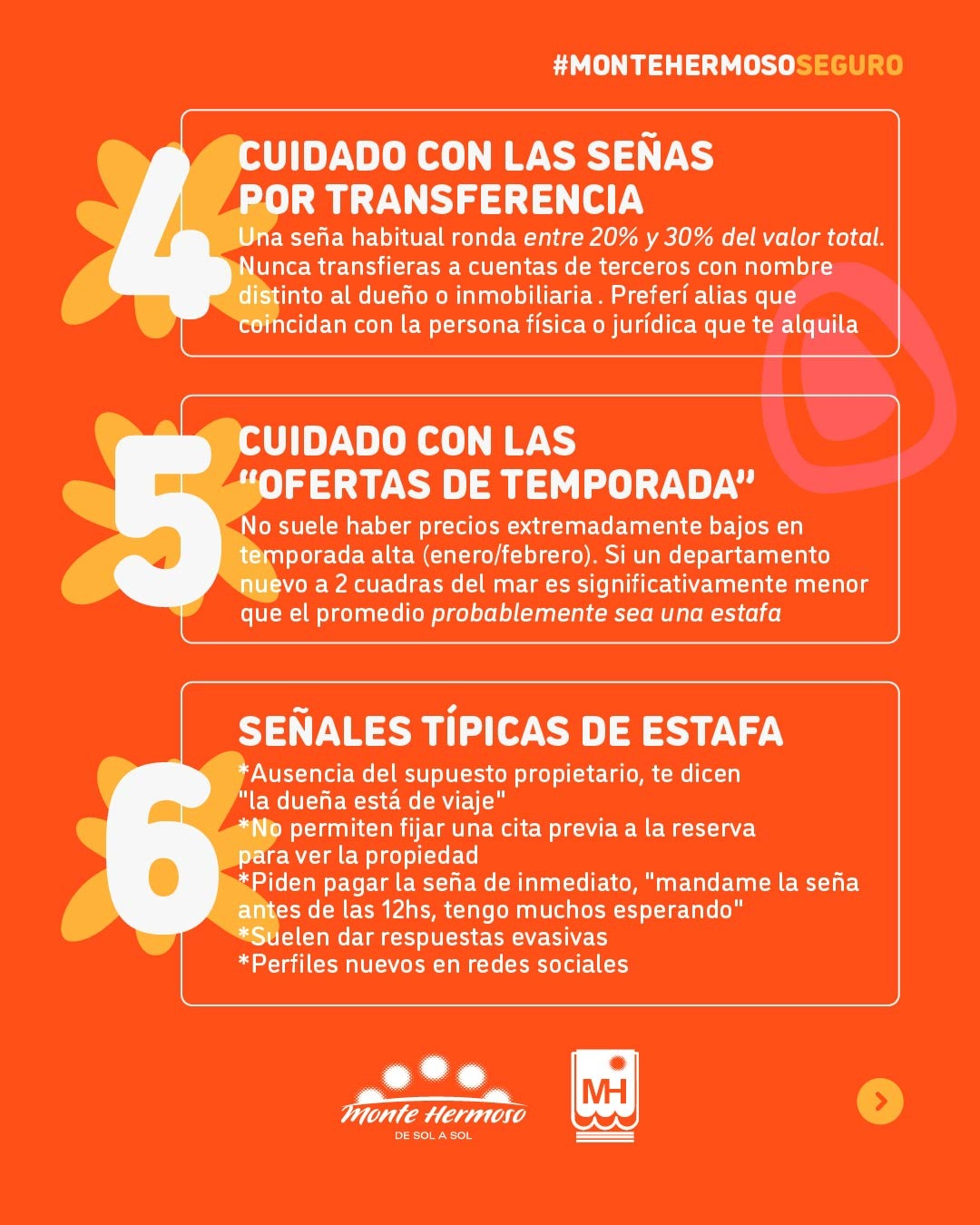 #MONTEHERMOSOSEGURO

4

CUIDADO CON LAS SEÑAS
POR TRANSFERENCIA

Una seña habitual ronda entre 20% y 30% del valor total. Nunca transfieras a cuentas de terceros con nombre distinto al dueño o inmobiliaria . Preferí alias que coincidan con la persona física o jurídica que te alquila

5

CUIDADO CON LAS
"OFERTAS DE TEMPORADA"

No suele haber precios extremadamente bajos en temporada alta (enero/febrero). Si un departamento nuevo a 2 cuadras del mar es significativamente menor que el promedio probablemente sea una estafa

6

SEÑALES TÍPICAS DE ESTAFA

*Ausencia del supuesto propietario, te dicen "la dueña está de viaje"
*No permiten fijar una cita previa a la reserva para ver la propiedad
*Piden pagar la seña de inmediato, "mandame la seña antes de las 12hs, tengo muchos esperando"
*Suelen dar respuestas evasivas
*Perfiles nuevos en redes sociales

Monte Hermoso
DE SOL A SOL

MH